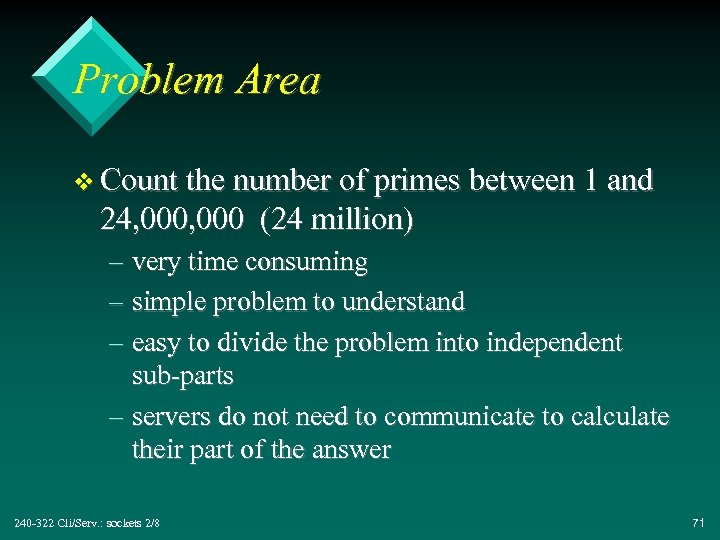 Problem Area

❖ Count the number of primes between 1 and 24,000,000 (24 million)
– very time consuming
– simple problem to understand
– easy to divide the problem into independent sub-parts
– servers do not need to communicate to calculate their part of the answer

240-322 Cli/Serv.: sockets 2/8

71